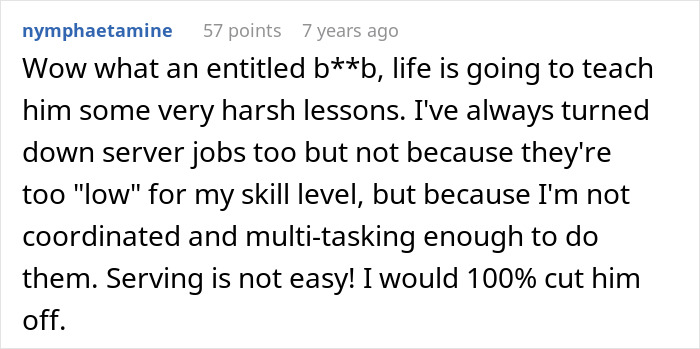 nymphaetamine 57 points 7 years ago

Wow what an entitled b**b, life is going to teach him some very harsh lessons. I've always turned down server jobs too but not because they're too "low" for my skill level, but because I'm not coordinated and multi-tasking enough to do them. Serving is not easy! I would 100% cut him off.